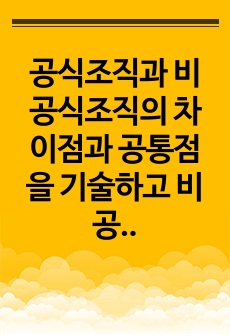 공식조직과 비공식조직의 차이점과 공통점을 기술하고 비공..